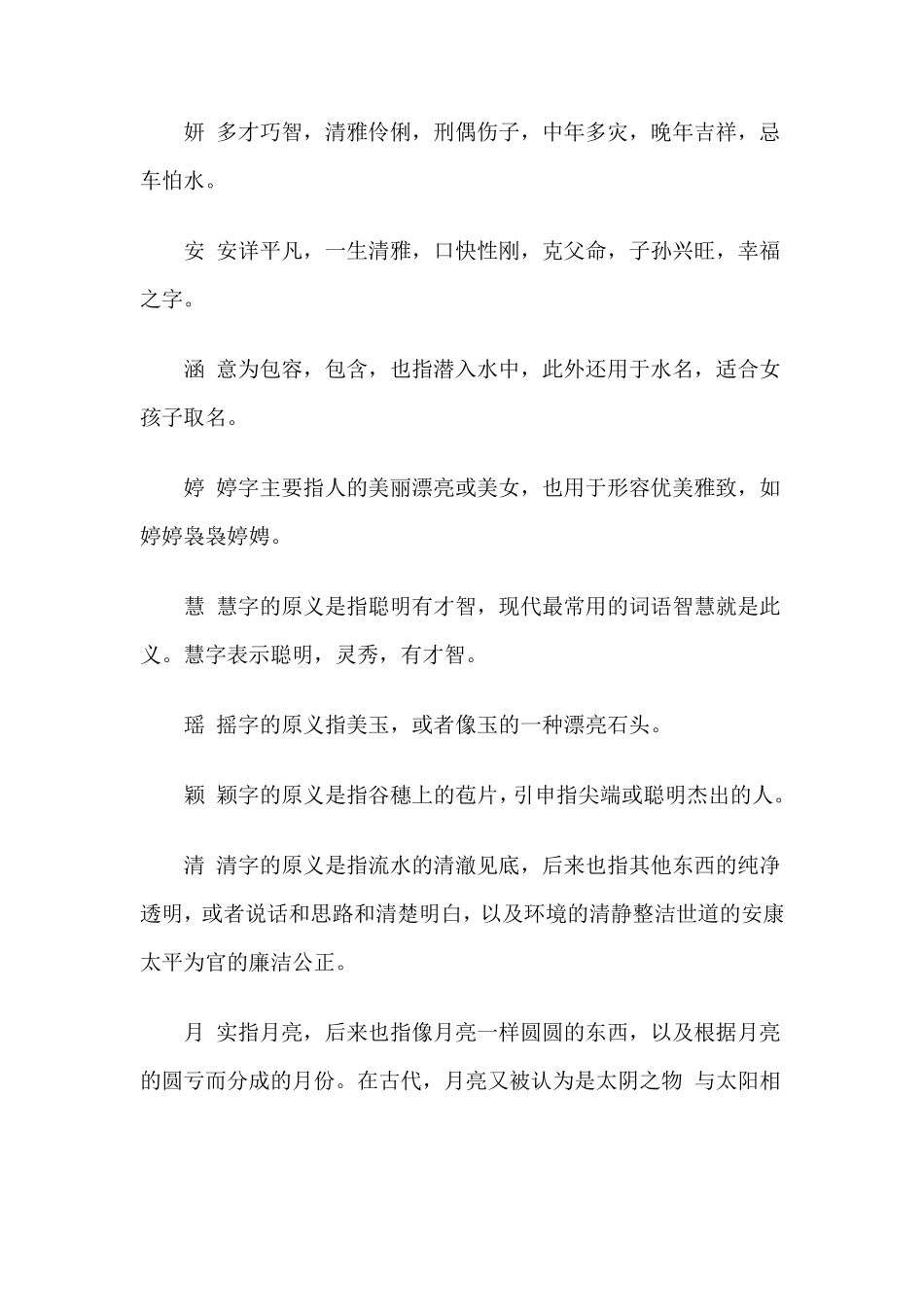 妍 多才巧智，清雅伶俐，刑偶伤子，中年多灾，晚年吉祥，忌车怕水。

安 安详平凡，一生清雅，口快性刚，克父命，子孙兴旺，幸福之字。

涵 意为包容，包含，也指潜入水中，此外还用于水名，适合女孩子取名。

婷 婷字主要指人的美丽漂亮或美女，也用于形容优美雅致，如婷婷袅袅婷娉。

慧 慧字的原义是指聪明有才智，现代最常用的词语智慧就是此义。慧字表示聪明，灵秀，有才智。

瑶 摇字的原义指美玉，或者像玉的一种漂亮石头。

颖 颖字的原义是指谷穗上的苞片，引申指尖端或聪明杰出的人。

清 清字的原义是指流水的清澈见底，后来也指其他东西的纯净透明，或者说话和思路和清楚明白，以及环境的清静整洁世道的安康太平为官的廉洁公正。

月 实指月亮，后来也指像月亮一样圆圆的东西，以及根据月亮的圆亏而分成的月份。在古代，月亮又被认为是太阴之物 与太阳相